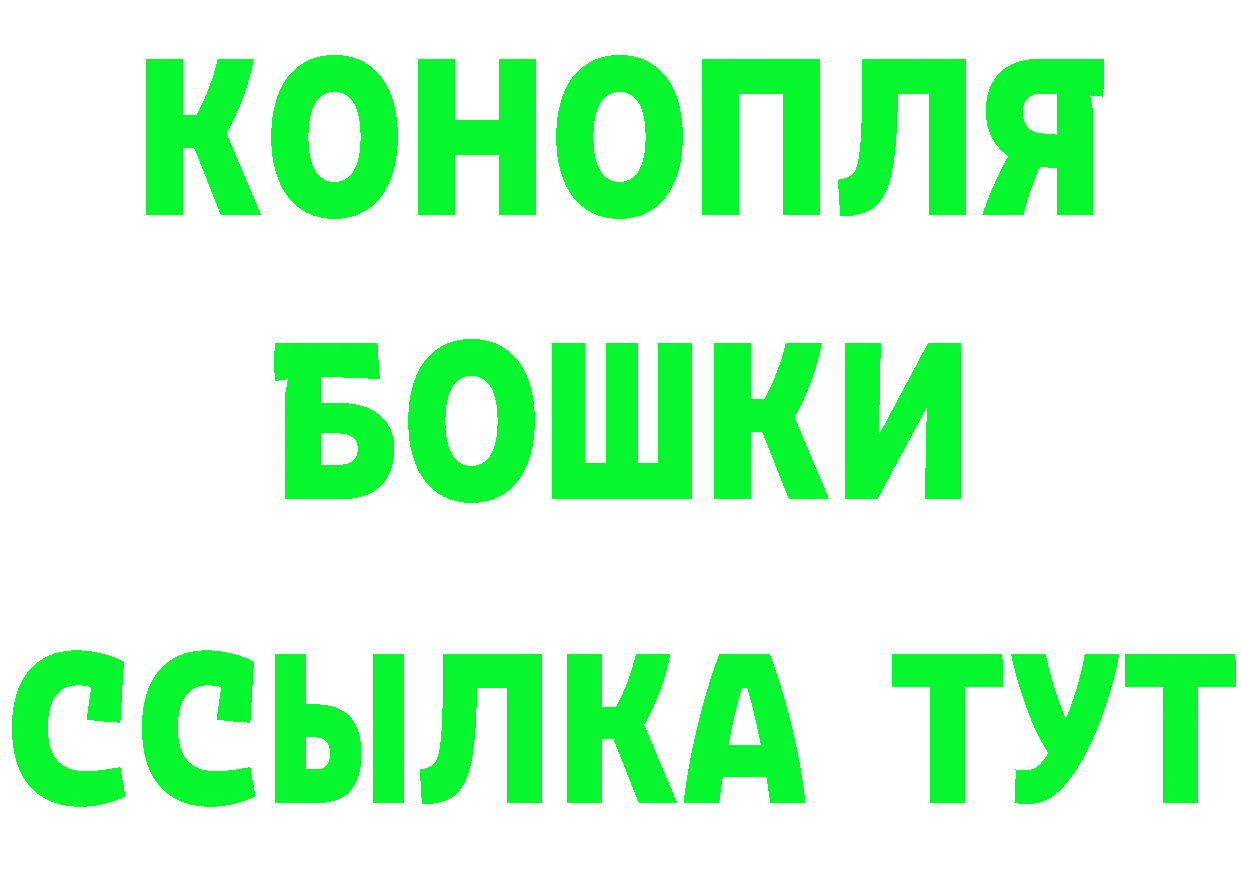 КОНОПЛЯ
БОШКИ
ССЫЛКА ТУТ